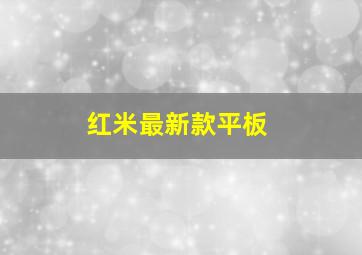 红米最新款平板